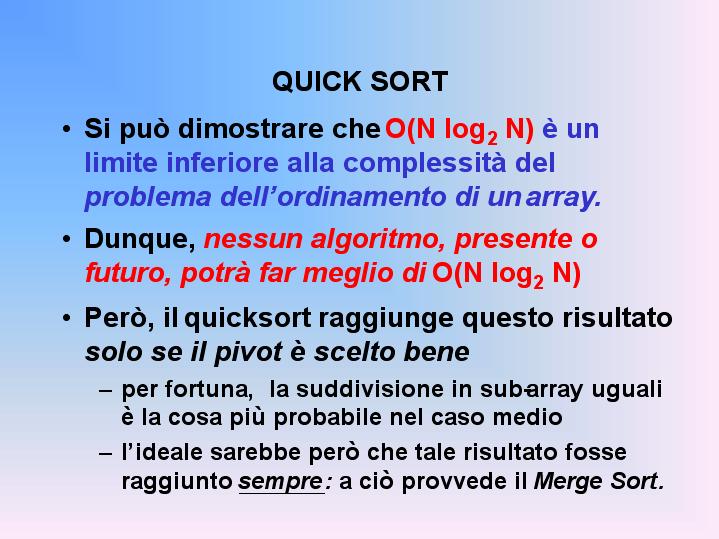 QUICK SORT

• Si può dimostrare che $O(N \log_2 N)$ è un limite inferiore alla complessità del problema dell'ordinamento di un array.

• Dunque, nessun algoritmo, presente o futuro, potrà far meglio di $O(N \log_2 N)$

• Però, il quicksort raggiunge questo risultato solo se il pivot è scelto bene

– per fortuna, la suddivisione in sub-array uguali è la cosa più probabile nel caso medio

– l'ideale sarebbe però che tale risultato fosse raggiunto sempre: a ciò provvede il Merge Sort.